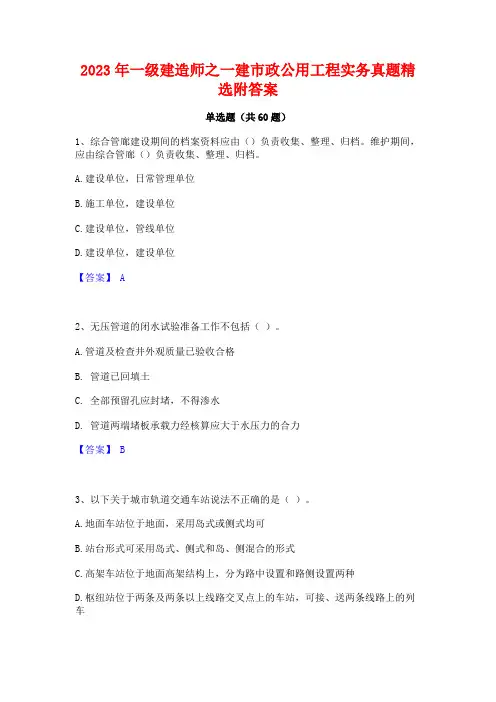 2023 年一级建造师之一建市政公用工程实务真题精选附答案

单选题（共 60 题）

1、综合管廊建设期间的档案资料应由（）负责收集、整理、归档。维护期间，应由综合管廊（）负责收集、整理、归档。

A. 建设单位，日常管理单位

B. 施工单位，建设单位

C. 建设单位，管线单位

D. 建设单位，建设单位

【答案】 A

2、无压管道的闭水试验准备工作不包括（ ）。

A. 管道及检查井外观质量已验收合格

B. 管道已回填土

C. 全部预留孔应封堵，不得渗水

D. 管道两端堵板承载力经核算应大于水压力的合力

【答案】 B

3、以下关于城市轨道交通车站说法不正确的是（ ）。

A. 地面车站位于地面，采用岛式或侧式均可

B. 站台形式可采用岛式、侧式和岛、侧混合的形式

C. 高架车站位于地面高架结构上，分为路中设置和路侧设置两种

D. 枢纽站位于两条及两条以上线路交叉点上的车站，可接、送两条线路上的列车